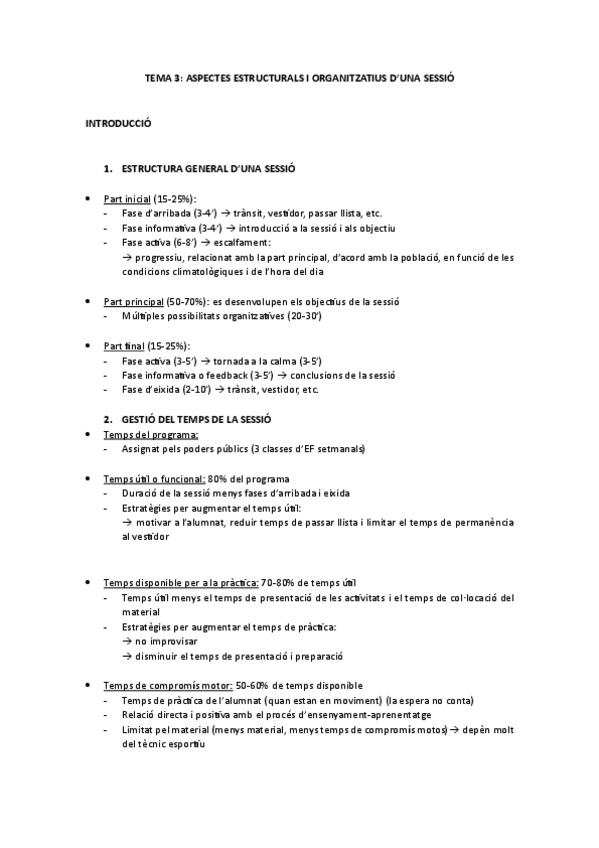 TEMA 3: ASPECTES ESTRUCTURALS I ORGANITZATIUS D'UNA SESSIÓ

INTRODUCCIÓ

1. ESTRUCTURA GENERAL D'UNA SESSIÓ

• Part inicial (15-25%):
- Fase d'arribada (3-4') → trànsit, vestidor, passar llista, etc.
- Fase informativa (3-4') → introducció a la sessió i als objectiu
- Fase activa (6-8') → escalfament:
→ progressiu, relacionat amb la part principal, d'acord amb la població, en funció de les condicions climatològiques i de l'hora del dia

• Part principal (50-70%): es desenvolupen els objectius de la sessió
- Múltiples possibilitats organitzatives (20-30')

• Part final (15-25%):
- Fase activa (3-5') → tornada a la calma (3-5')
- Fase informativa o feedback (3-5') → conclusions de la sessió
- Fase d'eixida (2-10') → trànsit, vestidor, etc.

2. GESTIÓ DEL TEMPS DE LA SESSIÓ
• Temps del programa:
- Assignat pels poders públics (3 classes d'EF setmanals)

• Temps útil o funcional: 80% del programa
- Duració de la sessió menys fases d'arribada i eixida
- Estratègies per augmentar el temps útil:
→ motivar a l'alumnat, reduir temps de passar llista i limitar el temps de permanència al vestidor

• Temps disponible per a la pràctica: 70-80% de temps útil
- Temps útil menys el temps de presentació de les activitats i el temps de col·locació del material
- Estratègies per augmentar el temps de pràctica:
→ no improvisar
→ disminuir el temps de presentació i preparació

• Temps de compromís motor: 50-60% de temps disponible
- Temps de pràctica de l'alumnat (quan estan en moviment) (la espera no conta)
- Relació directa i positiva amb el procés d'ensenyament-aprenentatge
- Limitat pel material (menys material, menys temps de compromís motos) → depèn molt del tècnic esportiu